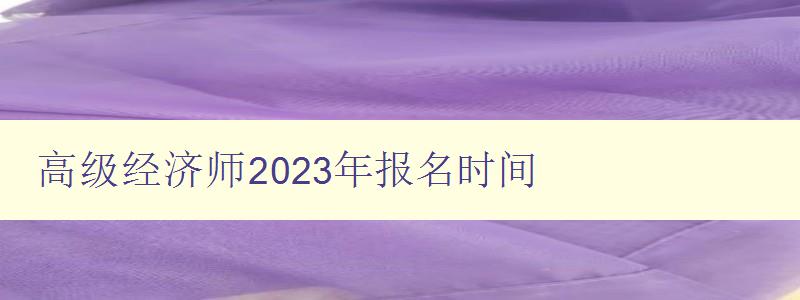 高级经济师2023年报名时间